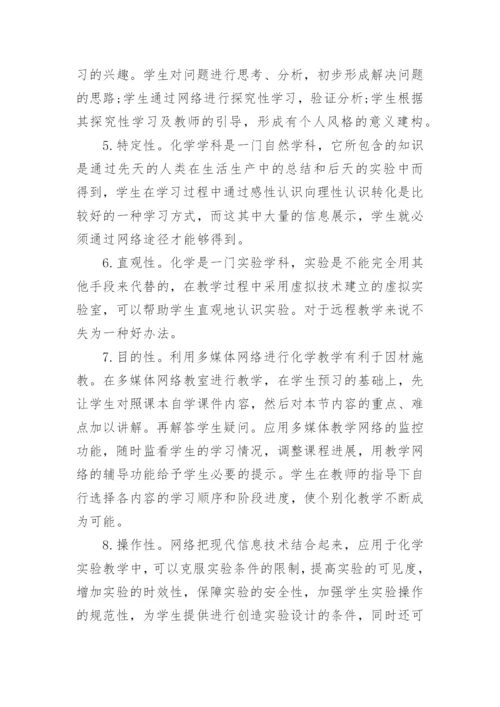 习的兴趣。学生对问题进行思考、分析，初步形成解决问题的思路;学生通过网络进行探究性学习，验证分析;学生根据其探究性学习及教师的引导，形成有个人风格的意义建构。

5.特定性。化学学科是一门自然学科，它所包含的知识是通过先天的人类在生活生产中的总结和后天的实验中而得到，学生在学习过程中通过感性认识向理性认识转化是比较好的一种学习方式，而这其中大量的信息展示，学生就必须通过网络途径才能够得到。

6.直观性。化学是一门实验学科，实验是不能完全用其他手段来代替的，在教学过程中采用虚拟技术建立的虚拟实验室，可以帮助学生直观地认识实验。对于远程教学来说不失为一种好办法。

7.目的性。利用多媒体网络进行化学教学有利于因材施教。在多媒体网络教室进行教学，在学生预习的基础上，先让学生对照课本自学课件内容，然后对本节内容的重点、难点加以讲解。再解答学生疑问。应用多媒体教学网络的监控功能，随时监看学生的学习情况，调整课程进展，用教学网络的辅导功能给予学生必要的提示。学生在教师的指导下自行选择各内容的学习顺序和阶段进度，使个别化教学不断成为可能。

8.操作性。网络把现代信息技术结合起来，应用于化学实验教学中，可以克服实验条件的限制，提高实验的可见度，增加实验的时效性，保障实验的安全性，加强学生实验操作的规范性，为学生提供进行创造实验设计的条件，同时还可